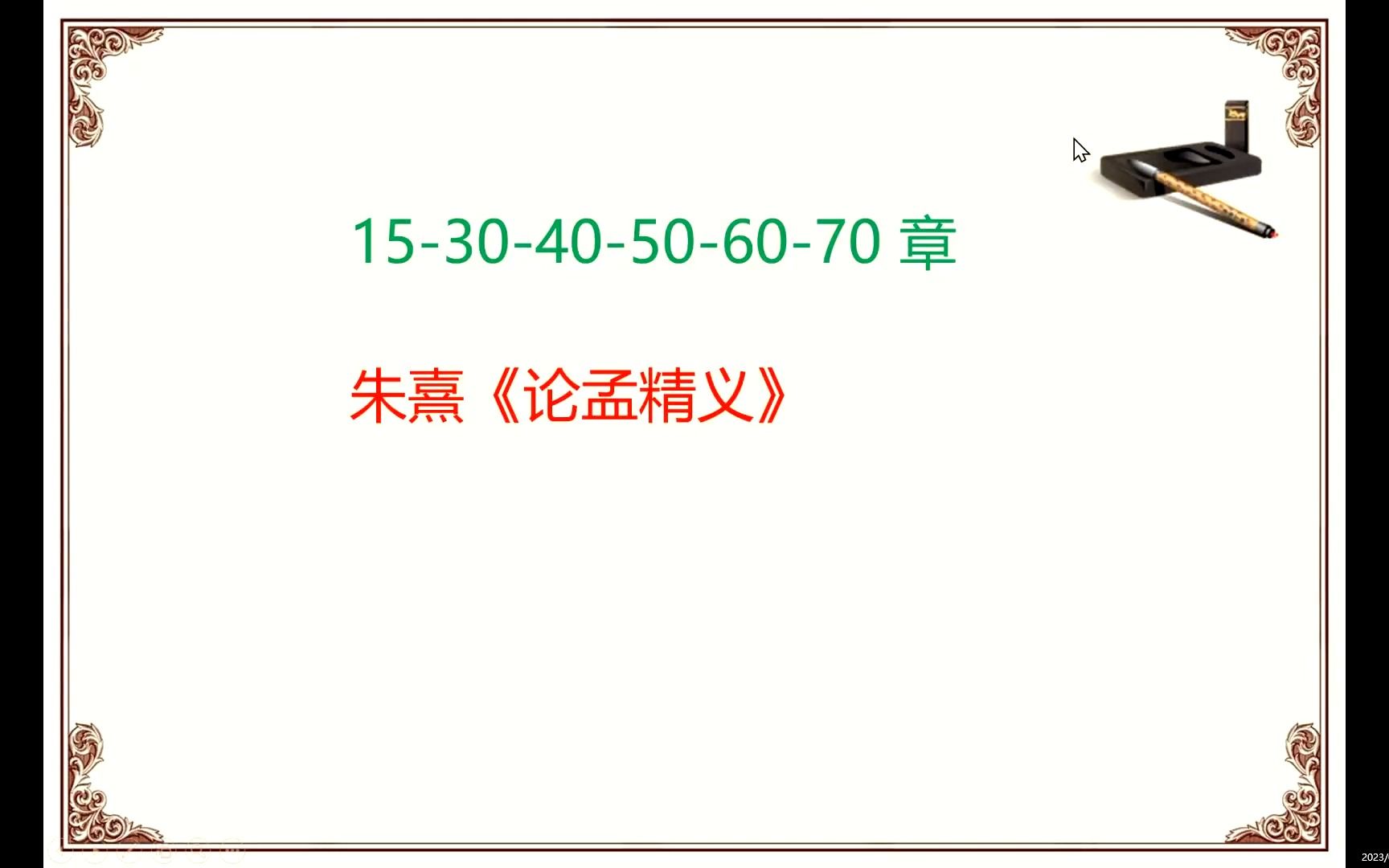 15-30-40-50-60-70 章

朱熹《论孟精义》

2023/